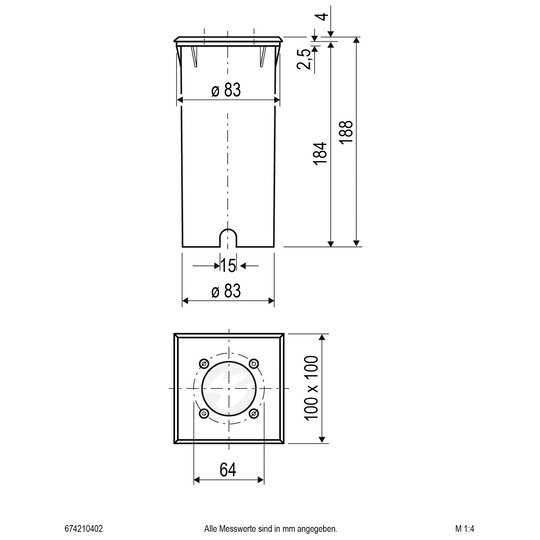 4

2,5

ø 83

184

188

15

ø 83

100 x 100

64

674210402

Alle Messwerte sind in mm angegeben.

M 1:4